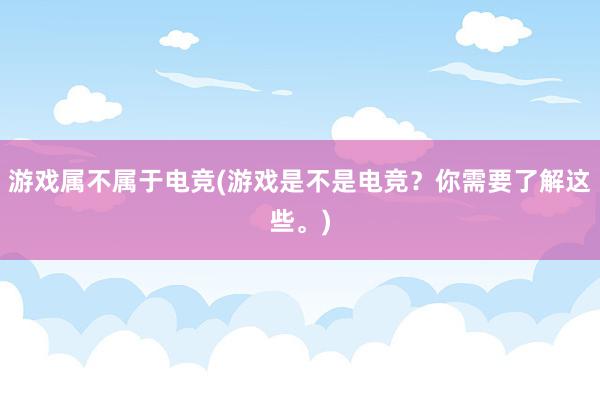 游戏属不属于电竞(游戏是不是电竞？你需要了解这些。)